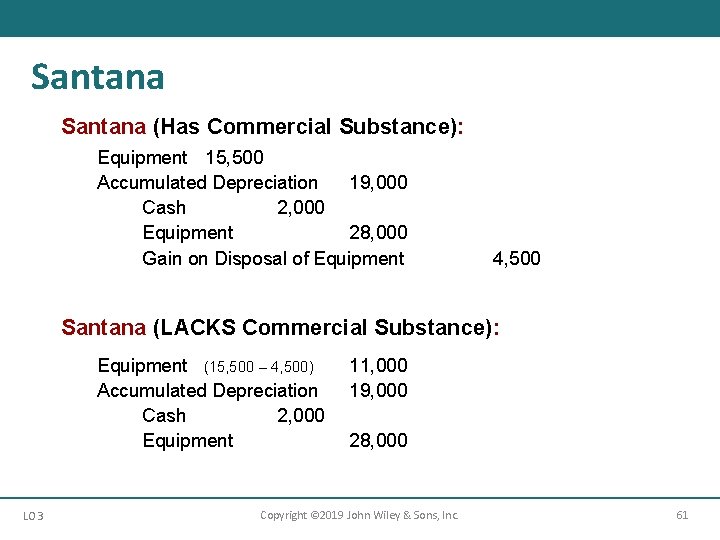 Santana

Santana (Has Commercial Substance):

Equipment 15,500
Accumulated Depreciation 19,000
Cash 2,000
Equipment 28,000
Gain on Disposal of Equipment 4,500

Santana (LACKS Commercial Substance):

Equipment (15,500 – 4,500) 11,000
Accumulated Depreciation 19,000
Cash 2,000
Equipment 28,000

LO 3 Copyright ©2019 John Wiley & Sons, Inc. 61